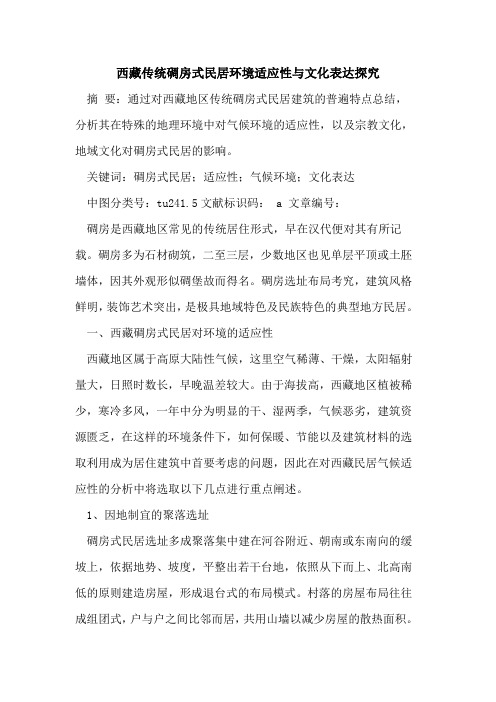 西藏传统碉房式民居环境适应性与文化表达探究

摘 要：通过对西藏地区传统碉房式民居建筑的普遍特点总结，分析其在特殊的地理环境中对气候环境的适应性，以及宗教文化，地域文化对碉房式民居的影响。

关键词：碉房式民居；适应性；气候环境；文化表达

中图分类号：tu241.5 文献标识码： a 文章编号：

碉房是西藏地区常见的传统居住形式，早在汉代便对其有所记载。碉房多为石材砌筑，二至三层，少数地区也见单层平顶或土胚墙体，因其外观形似碉堡故而得名。碉房选址布局考究，建筑风格鲜明，装饰艺术突出，是极具地域特色及民族特色的典型地方民居。

一、西藏碉房式民居对环境的适应性

西藏地区属于高原大陆性气候，这里空气稀薄、干燥，太阳辐射量大，日照时数长，早晚温差较大。由于海拔高，西藏地区植被稀少，寒冷多风，一年中分为明显的干、湿两季，气候恶劣，建筑资源匮乏，在这样的环境条件下，如何保暖、节能以及建筑材料的选取利用成为居住建筑中首要考虑的问题，因此在对西藏民居气候适应性的分析中将选取以下几点进行重点阐述。

1、因地制宜的聚落选址

碉房式民居选址多成聚落集中建在河谷附近、朝南或东南向的缓坡上，依据地势、坡度，平整出若干台地，依照从下而上、北高南低的原则建造房屋，形成退台式的布局模式。村落的房屋布局往往成组团式，户与户之间比邻而居，共用山墙以减少房屋的散热面积。